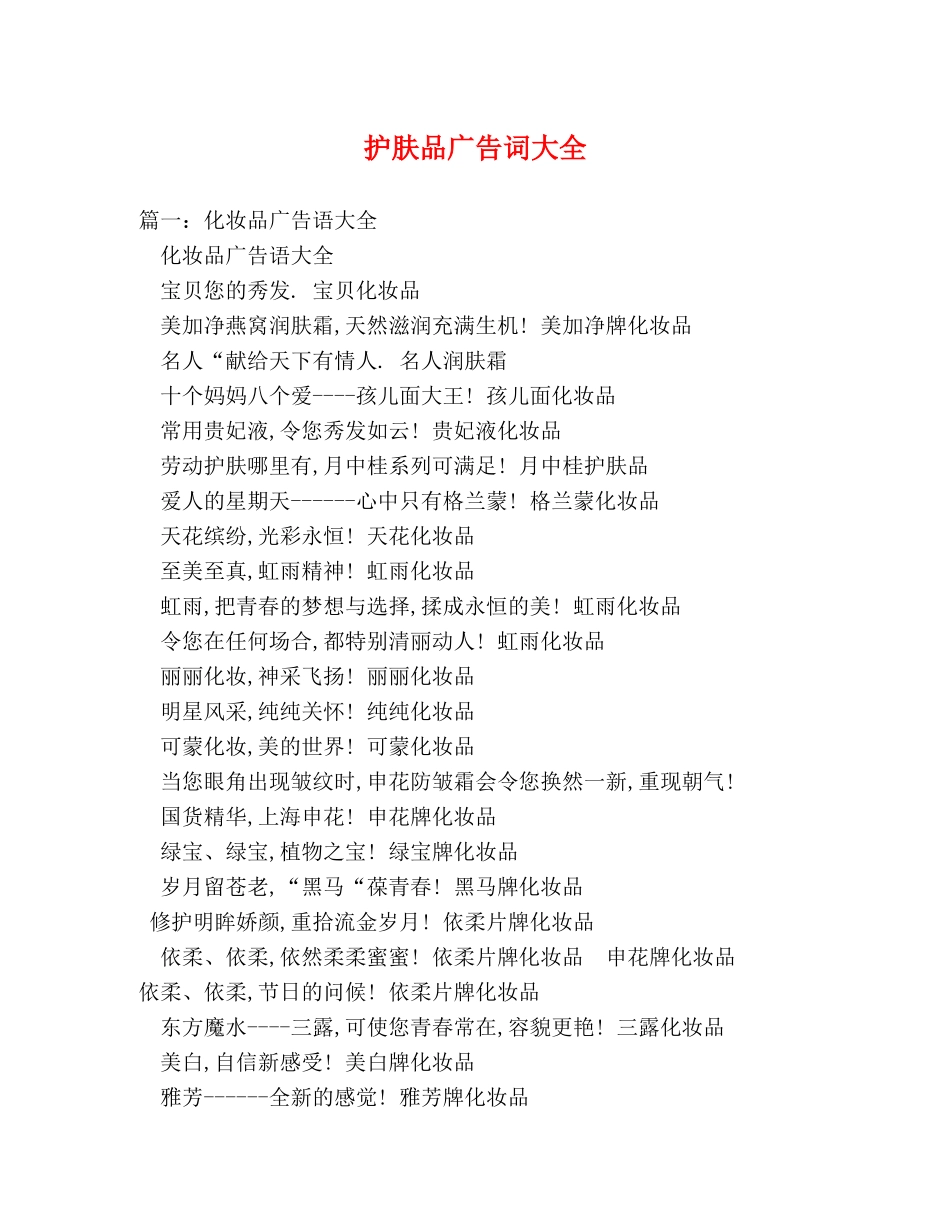 护肤品广告词大全

篇一：化妆品广告语大全

化妆品广告语大全

宝贝您的秀发. 宝贝化妆品

美加净燕窝润肤霜,天然滋润充满生机！美加净牌化妆品

名人“献给天下有情人. 名人润肤霜

十个妈妈八个爱----孩儿面大王！孩儿面化妆品

常用贵妃液,令您秀发如云！贵妃液化妆品

劳动护肤哪里有,月中桂系列可满足！月中桂护肤品

爱人的星期天------心中只有格兰蒙！格兰蒙化妆品

天花缤纷,光彩永恒！天花化妆品

至美至真,虹雨精神！虹雨化妆品

虹雨,把青春的梦想与选择,揉成永恒的美！虹雨化妆品

令您在任何场合,都特别清丽动人！虹雨化妆品

丽丽化妆,神采飞扬！丽丽化妆品

明星风采,纯纯关怀！纯纯化妆品

可蒙化妆,美的世界！可蒙化妆品

当您眼角出现皱纹时,申花防皱霜会令您换然一新,重现朝气！

国货精华,上海申花！申花牌化妆品

绿宝、绿宝,植物之宝！绿宝牌化妆品

岁月留苍老,“黑马“葆青春！黑马牌化妆品

修护明眸娇颜,重拾流金岁月！依柔片牌化妆品

依柔、依柔,依然柔柔蜜蜜！依柔片牌化妆品 申花牌化妆品

依柔、依柔,节日的问候！依柔片牌化妆品

东方魔水----三露,可使您青春常在,容貌更艳！三露化妆品

美白,自信新感受！美白牌化妆品

雅芳------全新的感觉！雅芳牌化妆品